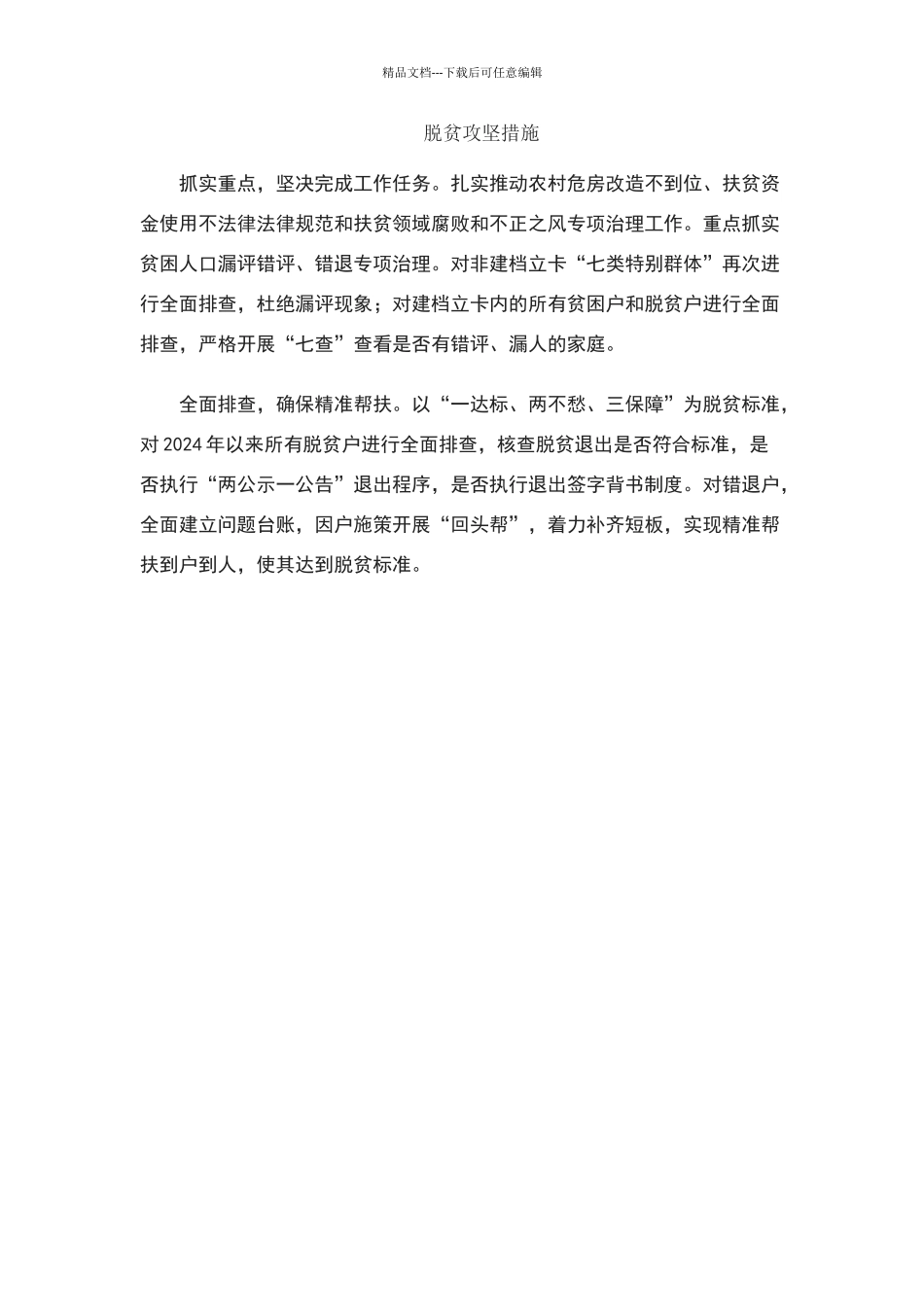 精品文档---下载后可任意编辑

脱贫攻坚措施

抓实重点，坚决完成工作任务。扎实推动农村危房改造不到位、扶贫资金使用不法律法律规范和扶贫领域腐败和不正之风专项治理工作。重点抓实贫困人口漏评错评、错退专项治理。对非建档立卡“七类特别群体”再次进行全面排查，杜绝漏评现象；对建档立卡内的所有贫困户和脱贫户进行全面排查，严格开展“七查”查看是否有错评、漏人的家庭。

全面排查，确保精准帮扶。以“一达标、两不愁、三保障”为脱贫标准，对 2024 年以来所有脱贫户进行全面排查，核查脱贫退出是否符合标准，是否执行“两公示一公告”退出程序，是否执行退出签字背书制度。对错退户，全面建立问题台账，因户施策开展“回头帮”，着力补齐短板，实现精准帮扶到户到人，使其达到脱贫标准。